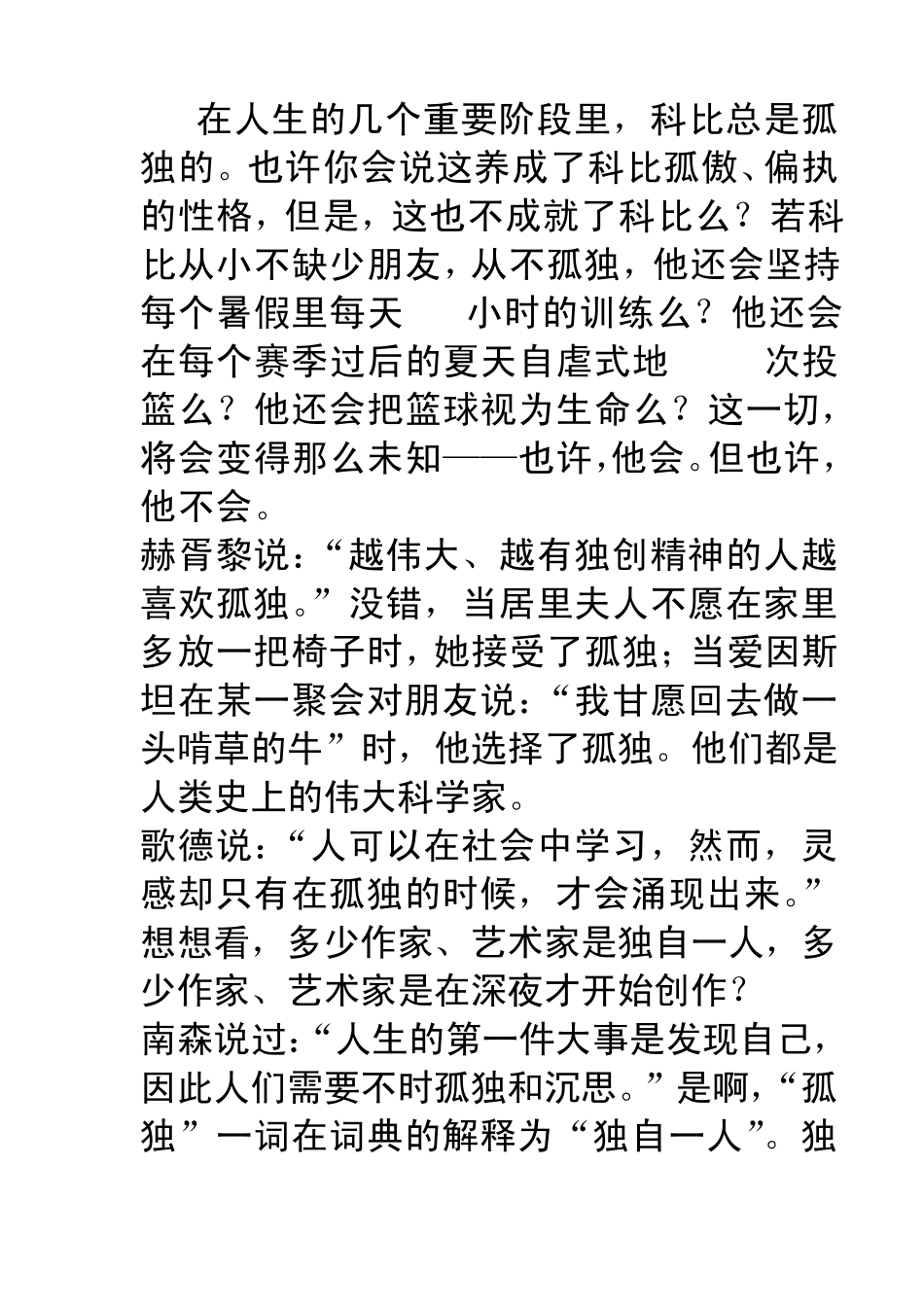 在人生的几个重要阶段里，科比总是孤独的。也许你会说这养成了科比孤傲、偏执的性格，但是，这也不成就了科比么？若科比从小不缺少朋友，从不孤独，他还会坚持每个暑假里每天　　小时的训练么？他还会在每个赛季过后的夏天自虐式地　　　次投篮么？他还会把篮球视为生命么？这一切，将会变得那么未知——也许，他会。但也许，他不会。

赫胥黎说：“越伟大、越有独创精神的人越喜欢孤独。”没错，当居里夫人不愿在家里多放一把椅子时，她接受了孤独；当爱因斯坦在某一聚会对朋友说：“我甘愿回去做一头啃草的牛”时，他选择了孤独。他们都是人类史上的伟大科学家。

歌德说：“人可以在社会中学习，然而，灵感却只有在孤独的时候，才会涌现出来。”想想看，多少作家、艺术家是独自一人，多少作家、艺术家是在深夜才开始创作？

南森说过：“人生的第一件大事是发现自己，因此人们需要不时孤独和沉思。”是啊，“孤独”一词在词典的解释为“独自一人”。独